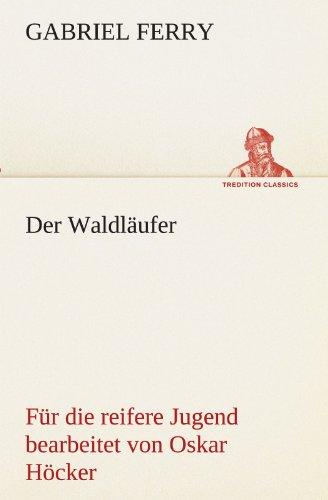 GABRIEL FERRY

TREDITION CLASSICS

Der Waldläufer

Für die reifere Jugend bearbeitet von Oskar Höcker